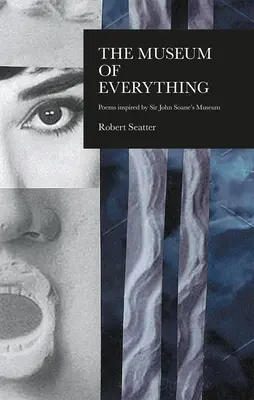 THE MUSEUM
OF
EVERYTHING

Poems inspired by Sir John Soane's Museum

Robert Seatter